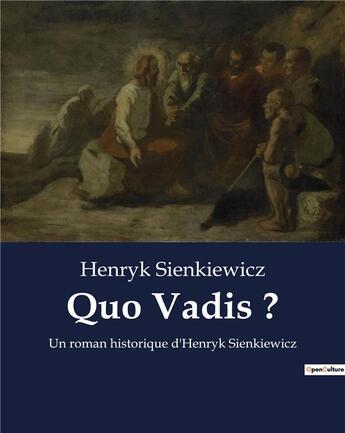 Henryk Sienkiewicz

Quo Vadis ?

Un roman historique d'Henryk Sienkiewicz

OpenCulture